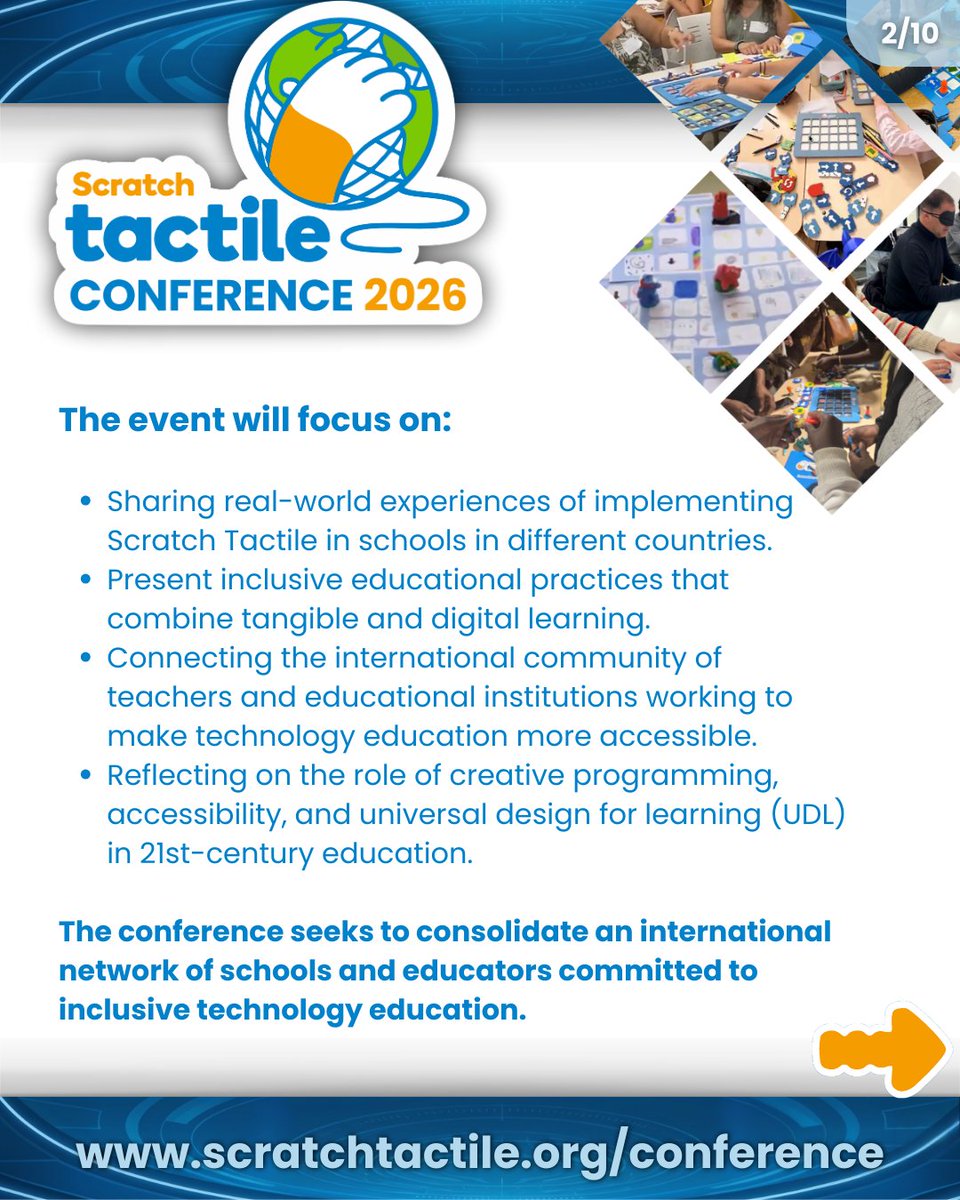 2/10

Scratch
tactile
CONFERENCE 2026

The event will focus on:

• Sharing real-world experiences of implementing Scratch Tactile in schools in different countries.
• Present inclusive educational practices that combine tangible and digital learning.
• Connecting the international community of teachers and educational institutions working to make technology education more accessible.
• Reflecting on the role of creative programming, accessibility, and universal design for learning (UDL) in 21st-century education.

The conference seeks to consolidate an international network of schools and educators committed to inclusive technology education.

www.scratchtactile.org/conference